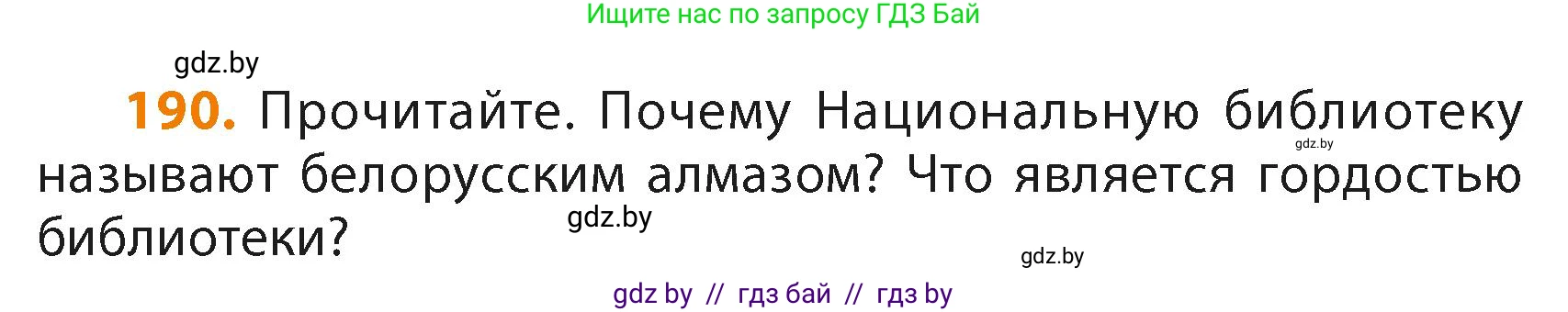 Ищите нас по запросу ГДЗ Бай

gdz.by

190. Прочитайте. Почему Национальную библиотеку называют белорусским алмазом? Что является гордостью библиотеки?

gdz.by

gdz.by

gdz.by

gdz by // гдз бай // гдз by